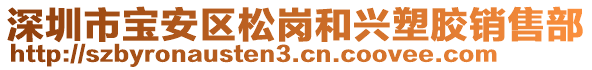 深圳市宝安区松岗和兴塑胶销售部
http://szbyronausten3.cn.coovee.com